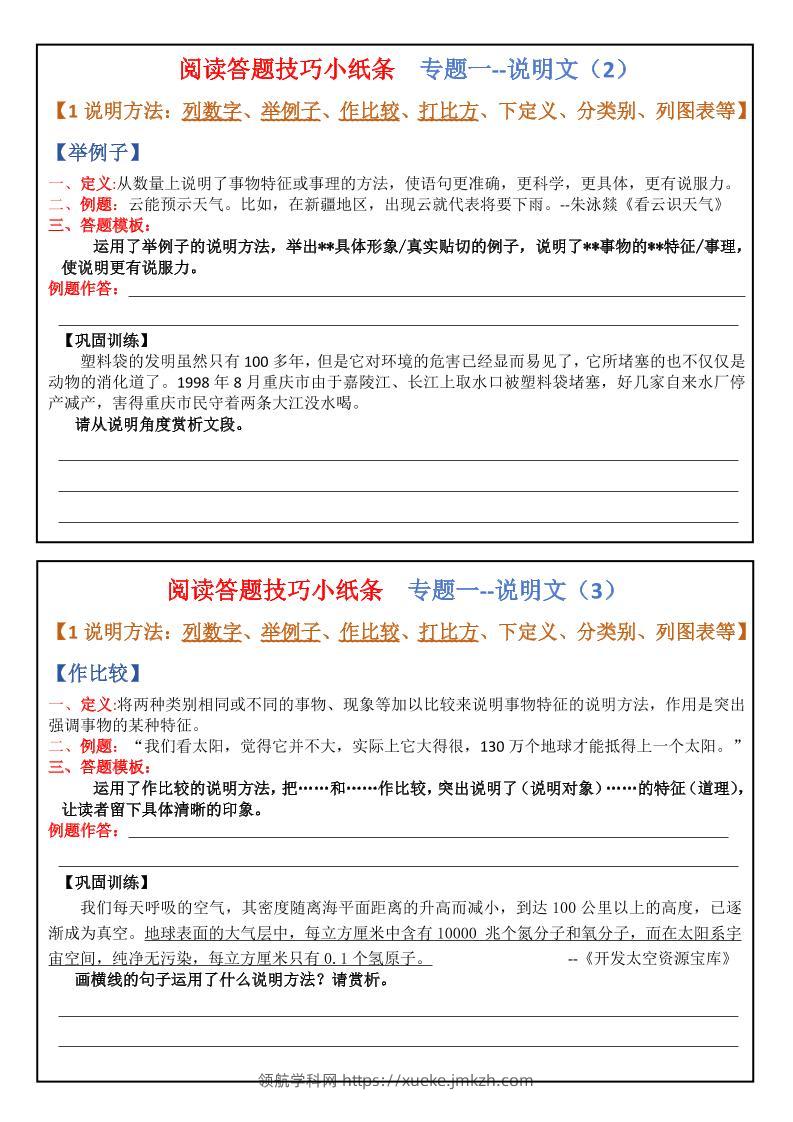 阅读答题技巧小纸条　专题一--说明文（2）

【1 说明方法：列数字、举例子、作比较、打比方、下定义、分类别、列图表等】

【举例子】

一、定义:从数量上说明了事物特征或事理的方法，使语句更准确，更科学，更具体，更有说服力。
二、例题：云能预示天气。比如，在新疆地区，出现云就代表将要下雨。--朱泳燚《看云识天气》
三、答题模板：

运用了举例子的说明方法，举出**具体形象/真实贴切的例子，说明了**事物的**特征/事理，使说明更有说服力。

例题作答：

【巩固训练】

塑料袋的发明虽然只有 100 多年，但是它对环境的危害已经显而易见了，它所堵塞的也不仅仅是动物的消化道了。1998 年 8 月重庆市由于嘉陵江、长江上取水口被塑料袋堵塞，好几家自来水厂停产减产，害得重庆市民守着两条大江没水喝。

请从说明角度赏析文段。

阅读答题技巧小纸条　专题一--说明文（3）

【1 说明方法：列数字、举例子、作比较、打比方、下定义、分类别、列图表等】

【作比较】

一、定义:将两种类别相同或不同的事物、现象等加以比较来说明事物特征的说明方法，作用是突出强调事物的某种特征。
二、例题：“我们看太阳，觉得它并不大，实际上它大得很，130 万个地球才能抵得上一个太阳。”
三、答题模板：

运用了作比较的说明方法，把……和……作比较，突出说明了（说明对象）……的特征（道理），让读者留下具体清晰的印象。

例题作答：

【巩固训练】

我们每天呼吸的空气，其密度随离海平面距离的升高而减小，到达 100 公里以上的高度，已逐渐成为真空。地球表面的大气层中，每立方厘米中含有 10000 兆个氮分子和氧分子，而在太阳系宇宙空间，纯净无污染，每立方厘米只有 0.1 个氢原子。　--《开发太空资源宝库》

画横线的句子运用了什么说明方法？请赏析。

领航学科网 https://xueke.jmkzh.com